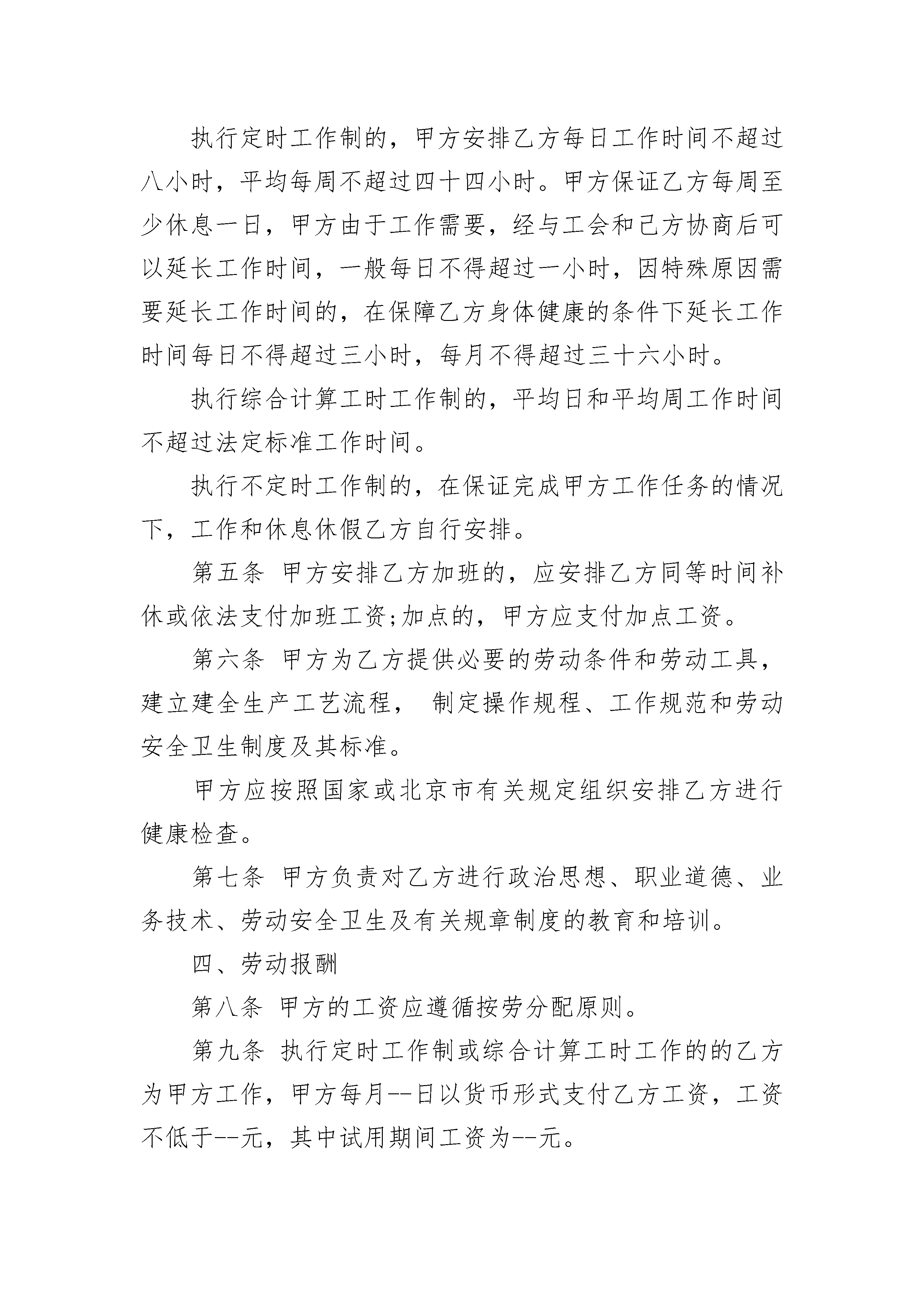 执行定时工作制的，甲方安排乙方每日工作时间不超过八小时，平均每周不超过四十四小时。甲方保证乙方每周至少休息一日，甲方由于工作需要，经与工会和己方协商后可以延长工作时间，一般每日不得超过一小时，因特殊原因需要延长工作时间的，在保障乙方身体健康的条件下延长工作时间每日不得超过三小时，每月不得超过三十六小时。

执行综合计算工时工作制的，平均日和平均周工作时间不超过法定标准工作时间。

执行不定时工作制的，在保证完成甲方工作任务的情况下，工作和休息休假乙方自行安排。

第五条 甲方安排乙方加班的，应安排乙方同等时间补休或依法支付加班工资;加点的，甲方应支付加点工资。

第六条 甲方为乙方提供必要的劳动条件和劳动工具，建立建全生产工艺流程， 制定操作规程、工作规范和劳动安全卫生制度及其标准。

甲方应按照国家或北京市有关规定组织安排乙方进行健康检查。

第七条 甲方负责对乙方进行政治思想、职业道德、业务技术、劳动安全卫生及有关规章制度的教育和培训。

四、劳动报酬

第八条 甲方的工资应遵循按劳分配原则。

第九条 执行定时工作制或综合计算工时工作的的乙方为甲方工作，甲方每月--日以货币形式支付乙方工资，工资不低于--元，其中试用期间工资为--元。